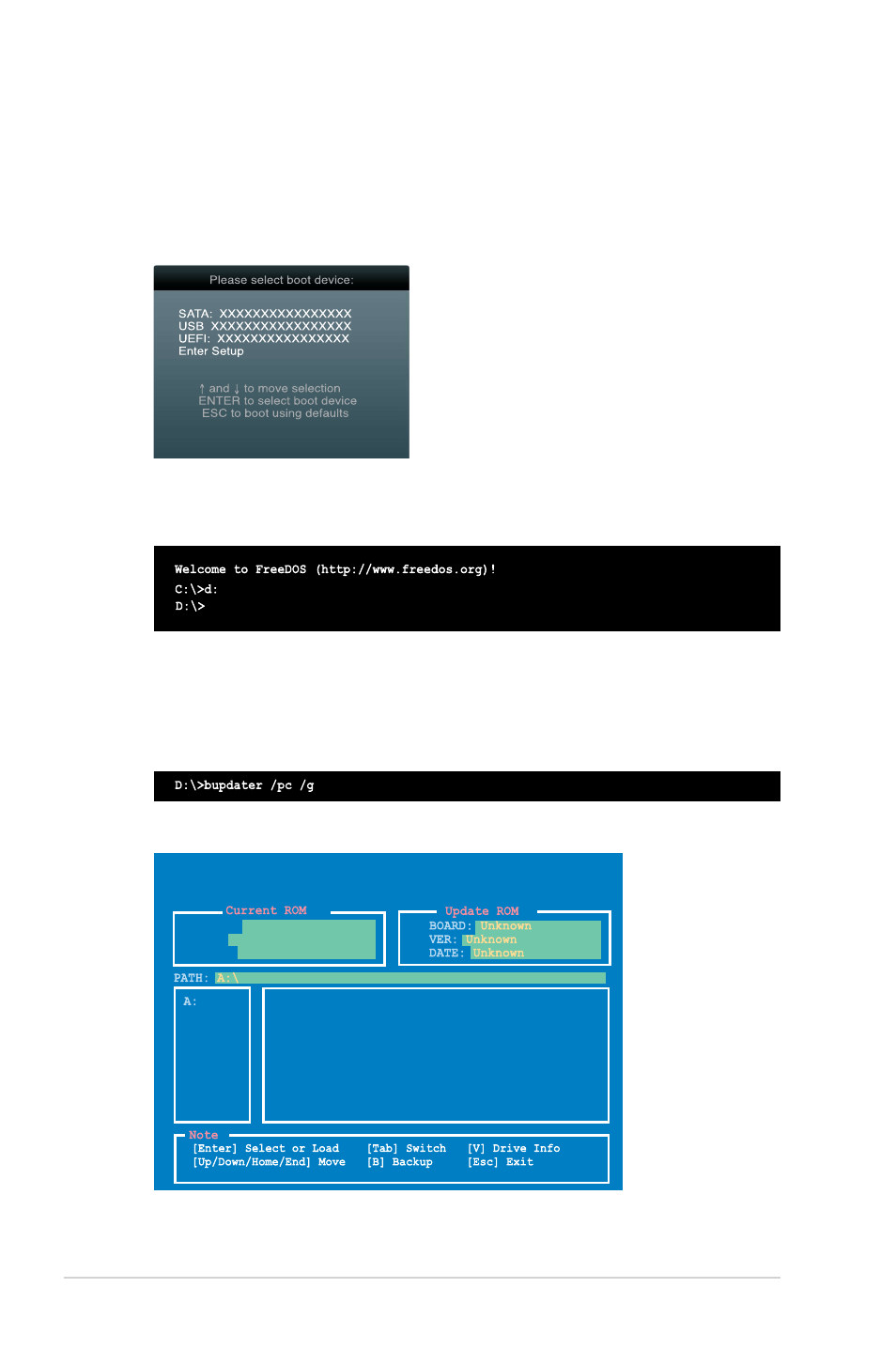 Please select boot device:

SATA: XXXXXXXXXXXXXXXX
USB XXXXXXXXXXXXXXXXX
UEFI: XXXXXXXXXXXXXXXX
Enter Setup

↑ and ↓ to move selection
ENTER to select boot device
ESC to boot using defaults

Welcome to FreeDOS (http://www.freedos.org)!
C:\>d:
D:\>

D:\>bupdater /pc /g

Current ROM

Update ROM
BOARD: Unknown
VER: Unknown
DATE: Unknown

PATH: A:\

A:

Note
[Enter] Select or Load [Tab] Switch [V] Drive Info
[Up/Down/Home/End] Move [B] Backup [Esc] Exit